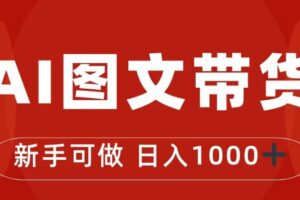 AI图文带货

新手可做 日入1000+